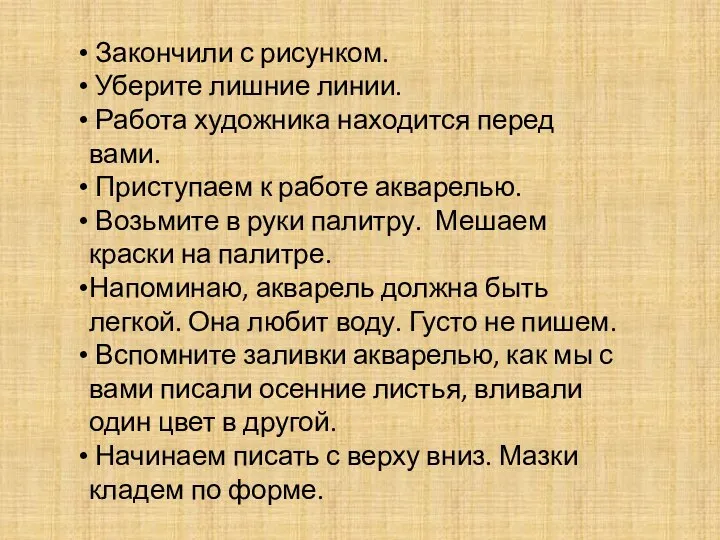 • Закончили с рисунком.
• Уберите лишние линии.
• Работа художника находится перед вами.
• Приступаем к работе акварелью.
• Возьмите в руки палитру. Мешаем краски на палитре.
•Напоминаю, акварель должна быть легкой. Она любит воду. Густо не пишем.
• Вспомните заливки акварелью, как мы с вами писали осенние листья, вливали один цвет в другой.
• Начинаем писать с верху вниз. Мазки кладем по форме.